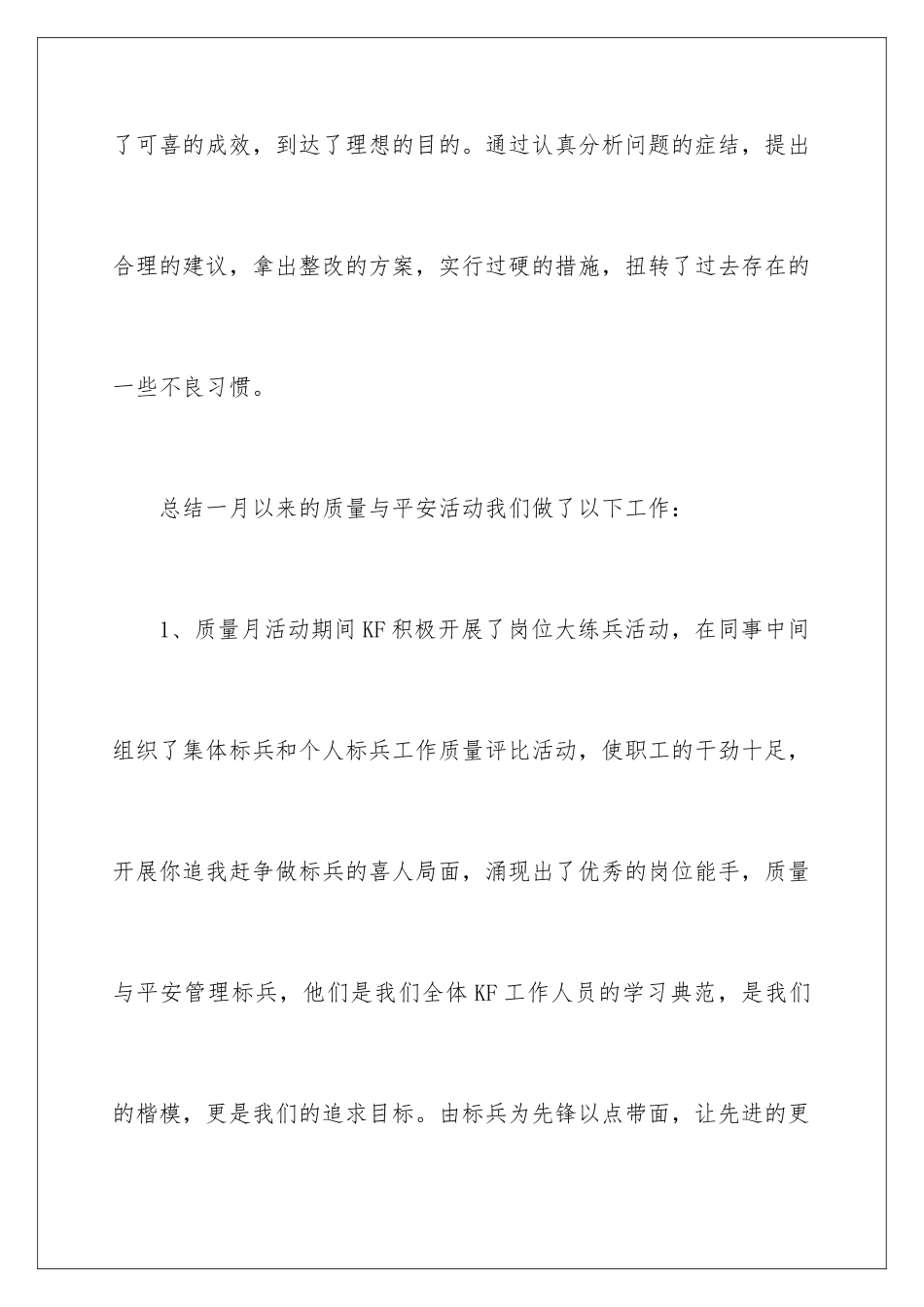 了可喜的成效，到达了理想的目的。通过认真分析问题的症结，提出合理的建议，拿出整改的方案，实行过硬的措施，扭转了过去存在的一些不良习惯。

总结一月以来的质量与平安活动我们做了以下工作：

1、质量月活动期间KF积极开展了岗位大练兵活动，在同事中间组织了集体标兵和个人标兵工作质量评比活动，使职工的干劲十足，开展你追我赶争做标兵的喜人局面，涌现出了优秀的岗位能手，质量与平安管理标兵，他们是我们全体KF工作人员的学习典范，是我们的楷模，更是我们的追求目标。由标兵为先锋以点带面，让先进的更